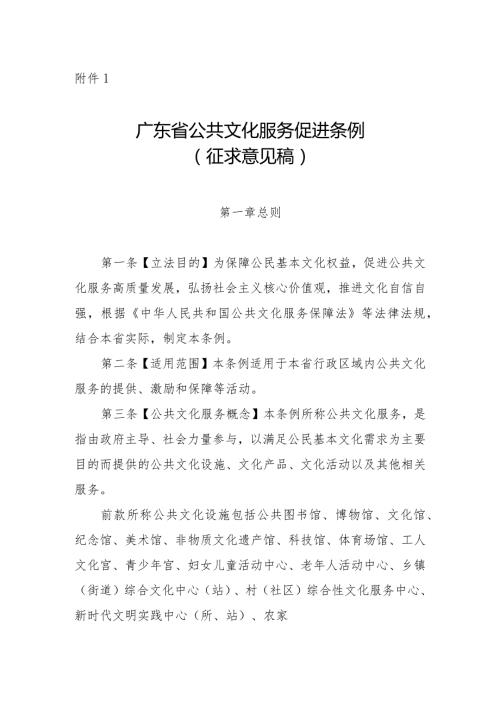 附件 1

广东省公共文化服务促进条例
（征求意见稿）

第一章总则

第一条【立法目的】为保障公民基本文化权益，促进公共文化服务高质量发展，弘扬社会主义核心价值观，推进文化自信自强，根据《中华人民共和国公共文化服务保障法》等法律法规，结合本省实际，制定本条例。

第二条【适用范围】本条例适用于本省行政区域内公共文化服务的提供、激励和保障等活动。

第三条【公共文化服务概念】本条例所称公共文化服务，是指由政府主导、社会力量参与，以满足公民基本文化需求为主要目的而提供的公共文化设施、文化产品、文化活动以及其他相关服务。

前款所称公共文化设施包括公共图书馆、博物馆、文化馆、纪念馆、美术馆、非物质文化遗产馆、科技馆、体育场馆、工人文化宫、青少年宫、妇女儿童活动中心、老年人活动中心、乡镇（街道）综合文化中心（站）、村（社区）综合性文化服务中心、新时代文明实践中心（所、站）、农家